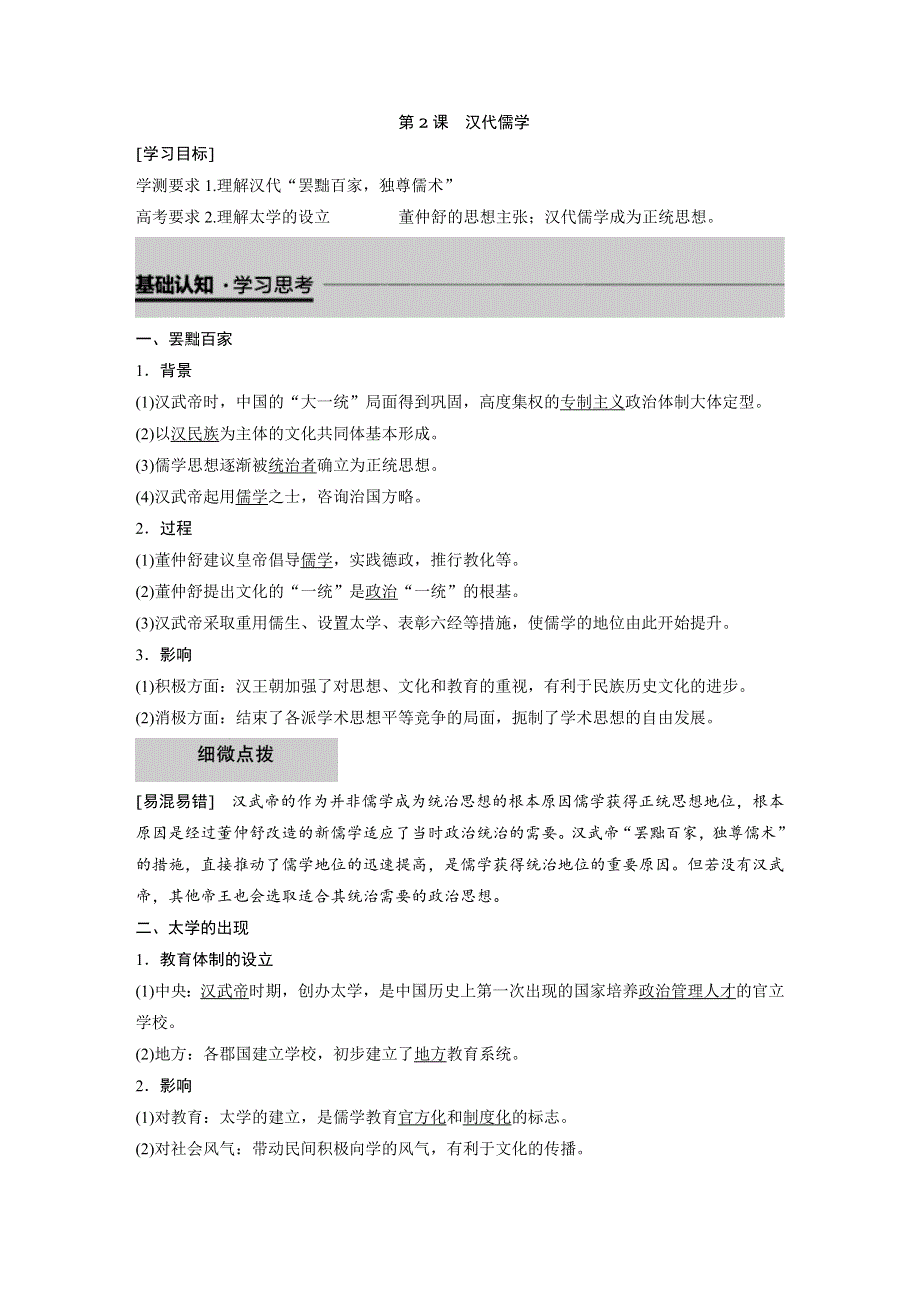 第 2 课　汉代儒学

[学习目标]

学测要求 1.理解汉代“罢黜百家，独尊儒术”

高考要求 2.理解太学的设立　　　　董仲舒的思想主张；汉代儒学成为正统思想。

基础认知 · 学习思考

一、罢黜百家

1．背景

(1)汉武帝时，中国的“大一统”局面得到巩固，高度集权的专制主义政治体制大体定型。

(2)以汉民族为主体的文化共同体基本形成。

(3)儒学思想逐渐被统治者确立为正统思想。

(4)汉武帝起用儒学之士，咨询治国方略。

2．过程

(1)董仲舒建议皇帝倡导儒学，实践德政，推行教化等。

(2)董仲舒提出文化的“一统”是政治“一统”的根基。

(3)汉武帝采取重用儒生、设置太学、表彰六经等措施，使儒学的地位由此开始提升。

3．影响

(1)积极方面：汉王朝加强了对思想、文化和教育的重视，有利于民族历史文化的进步。

(2)消极方面：结束了各派学术思想平等竞争的局面，扼制了学术思想的自由发展。

细微点拨

[易混易错]　汉武帝的作为并非儒学成为统治思想的根本原因儒学获得正统思想地位，根本原因是经过董仲舒改造的新儒学适应了当时政治统治的需要。汉武帝“罢黜百家，独尊儒术”的措施，直接推动了儒学地位的迅速提高，是儒学获得统治地位的重要原因。但若没有汉武帝，其他帝王也会选取适合其统治需要的政治思想。

二、太学的出现

1．教育体制的设立

(1)中央：汉武帝时期，创办太学，是中国历史上第一次出现的国家培养政治管理人才的官立学校。

(2)地方：各郡国建立学校，初步建立了地方教育系统。

2．影响

(1)对教育：太学的建立，是儒学教育官方化和制度化的标志。

(2)对社会风气：带动民间积极向学的风气，有利于文化的传播。